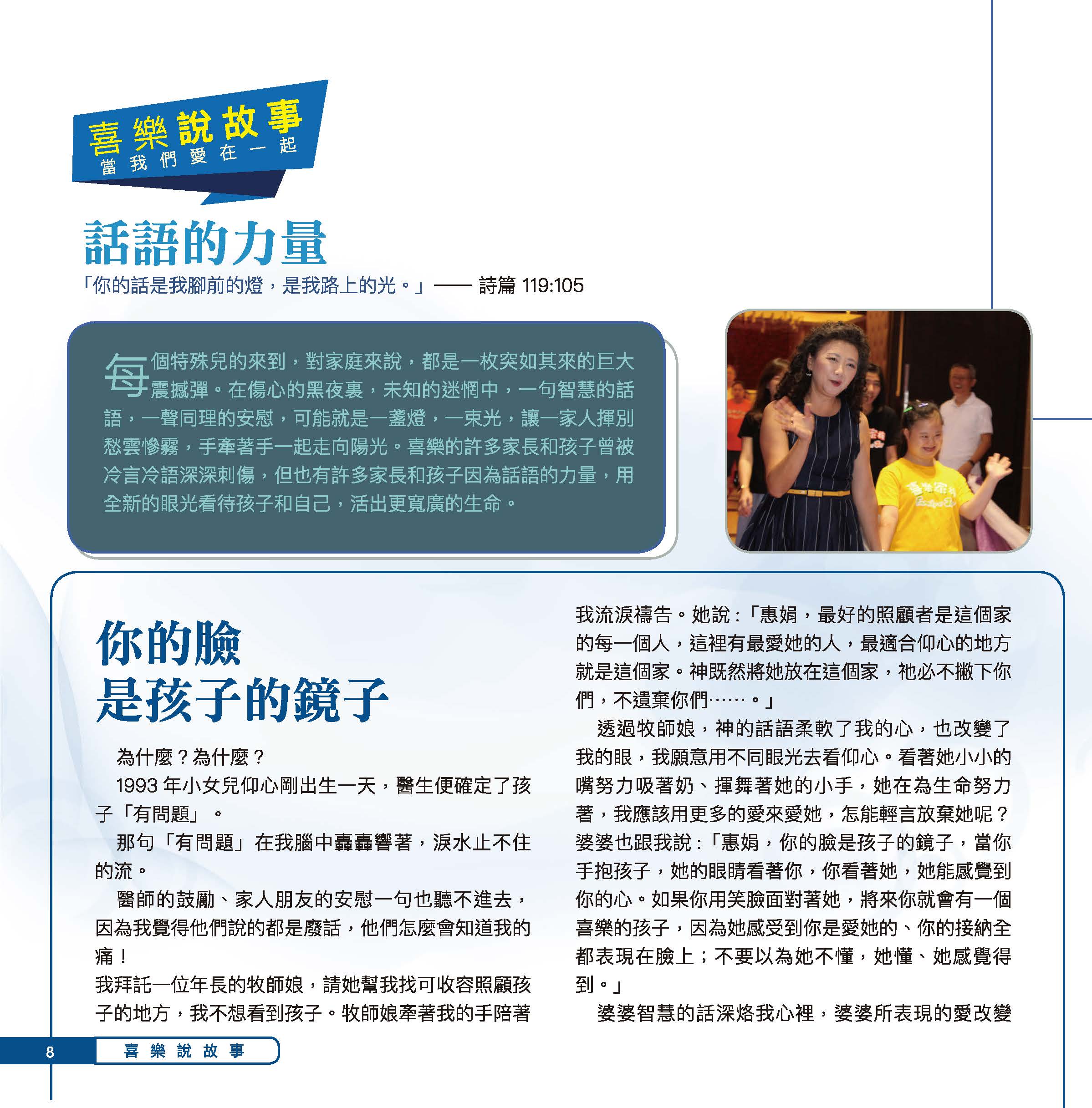 喜樂說故事
當我們愛在一起

話語的力量

「你的話是我腳前的燈，是我路上的光。」—— 詩篇 119:105

每個特殊兒的來到，對家庭來說，都是一枚突如其來的巨大震撼彈。在傷心的黑夜裏，未知的迷惘中，一句智慧的話語，一聲同理的安慰，可能就是一盞燈，一束光，讓一家人揮別愁雲慘霧，手牽著手一起走向陽光。喜樂的許多家長和孩子曾被冷言冷語深深刺傷，但也有許多家長和孩子因為話語的力量，用全新的眼光看待孩子和自己，活出更寬廣的生命。

你的臉
是孩子的鏡子

為什麼？為什麼？

1993 年小女兒仰心剛出生一天，醫生便確定了孩子「有問題」。

那句「有問題」在我腦中轟轟響著，淚水止不住的流。

醫師的鼓勵、家人朋友的安慰一句也聽不進去，因為我覺得他們說的都是廢話，他們怎麼會知道我的痛！

我拜託一位年長的牧師娘，請她幫我找可收容照顧孩子的地方，我不想看到孩子。牧師娘牽著我的手陪著我流淚禱告。她說：「惠娟，最好的照顧者是這個家的每一個人，這裡有最愛她的人，最適合仰心的地方就是這個家。神既然將她放在這個家，祂必不撇下你們，不遺棄你們……。」

透過牧師娘，神的話語柔軟了我的心，也改變了我的眼，我願意用不同眼光去看仰心。看著她小小的嘴努力吸著奶、揮舞著她的小手，她在為生命努力著，我應該用更多的愛來愛她，怎能輕言放棄她呢？婆婆也跟我說：「惠娟，你的臉是孩子的鏡子，當你手抱孩子，她的眼睛看著你，你看著她，她能感覺到你的心。如果你用笑臉面對著她，將來你就會有一個喜樂的孩子，因為她感受到你是愛她的、你的接納全都表現在臉上；不要以為她不懂，她懂、她感覺得到。」

婆婆智慧的話深烙我心裡，婆婆所表現的愛改變

8 喜樂說故事